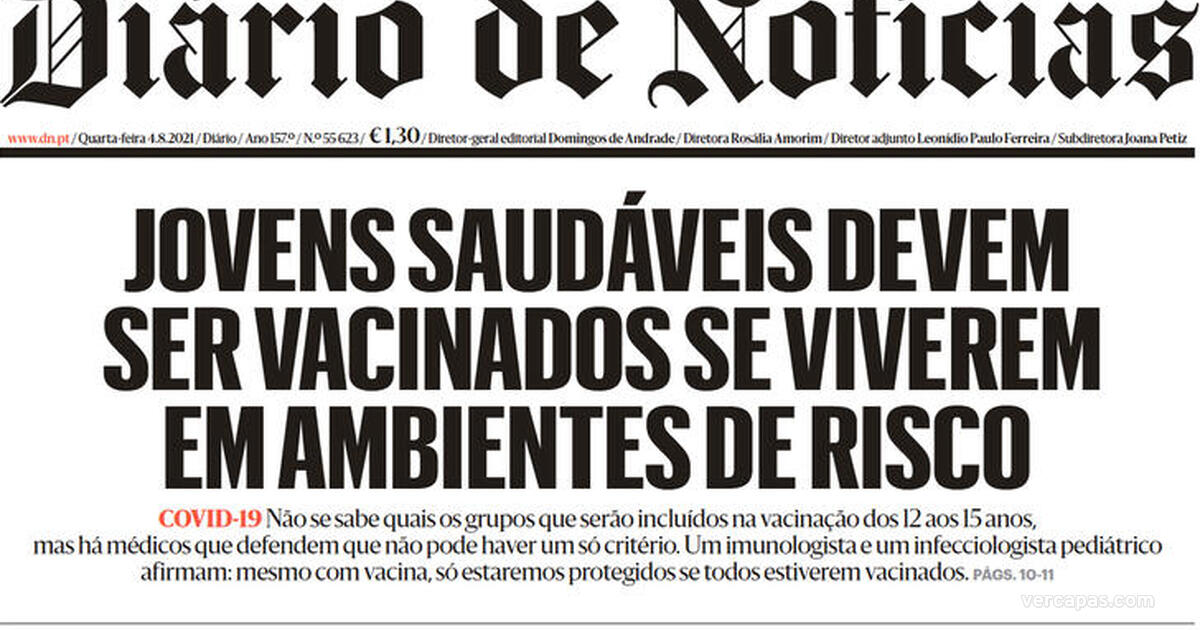 Diario de Noticias

www.dn.pt / Quarta-feira 4.8.2021 / Diário / Ano 157.º / N.º 55 623 / €1,30 / Diretor-geral editorial Domingos de Andrade / Diretora Rosália Amorim / Diretor adjunto Leonídio Paulo Ferreira / Subdiretora Joana Petiz

JOVENS SAUDÁVEIS DEVEM SER VACINADOS SE VIVEREM EM AMBIENTES DE RISCO

COVID-19 Não se sabe quais os grupos que serão incluídos na vacinação dos 12 aos 15 anos, mas há médicos que defendem que não pode haver um só critério. Um imunologista e um infecciologista pediátrico afirmam: mesmo com vacina, só estaremos protegidos se todos estiverem vacinados. PÁGS. 10-11

vercapas.com